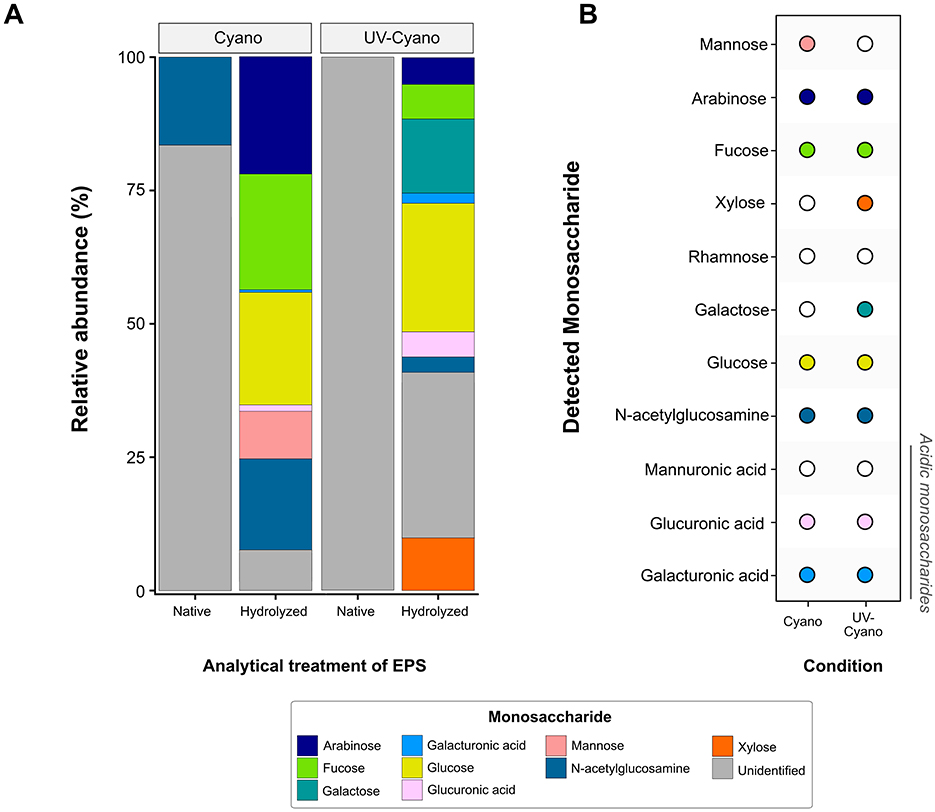 A

Cyano

UV-Cyano

Relative abundance (%)

100

75

50

25

0

Native

Hydrolyzed

Native

Hydrolyzed

Analytical treatment of EPS

B

Detected Monosaccharide

Mannose

Arabinose

Fucose

Xylose

Rhamnose

Galactose

Glucose

N-acetylglucosamine

Mannuronic acid

Glucuronic acid

Galacturonic acid

Acidic monosaccharides

Cyano

UV-Cyano

Condition

Monosaccharide

Arabinose

Fucose

Galactose

Galacturonic acid

Glucose

Glucuronic acid

Mannose

N-acetylglucosamine

Xylose

Unidentified